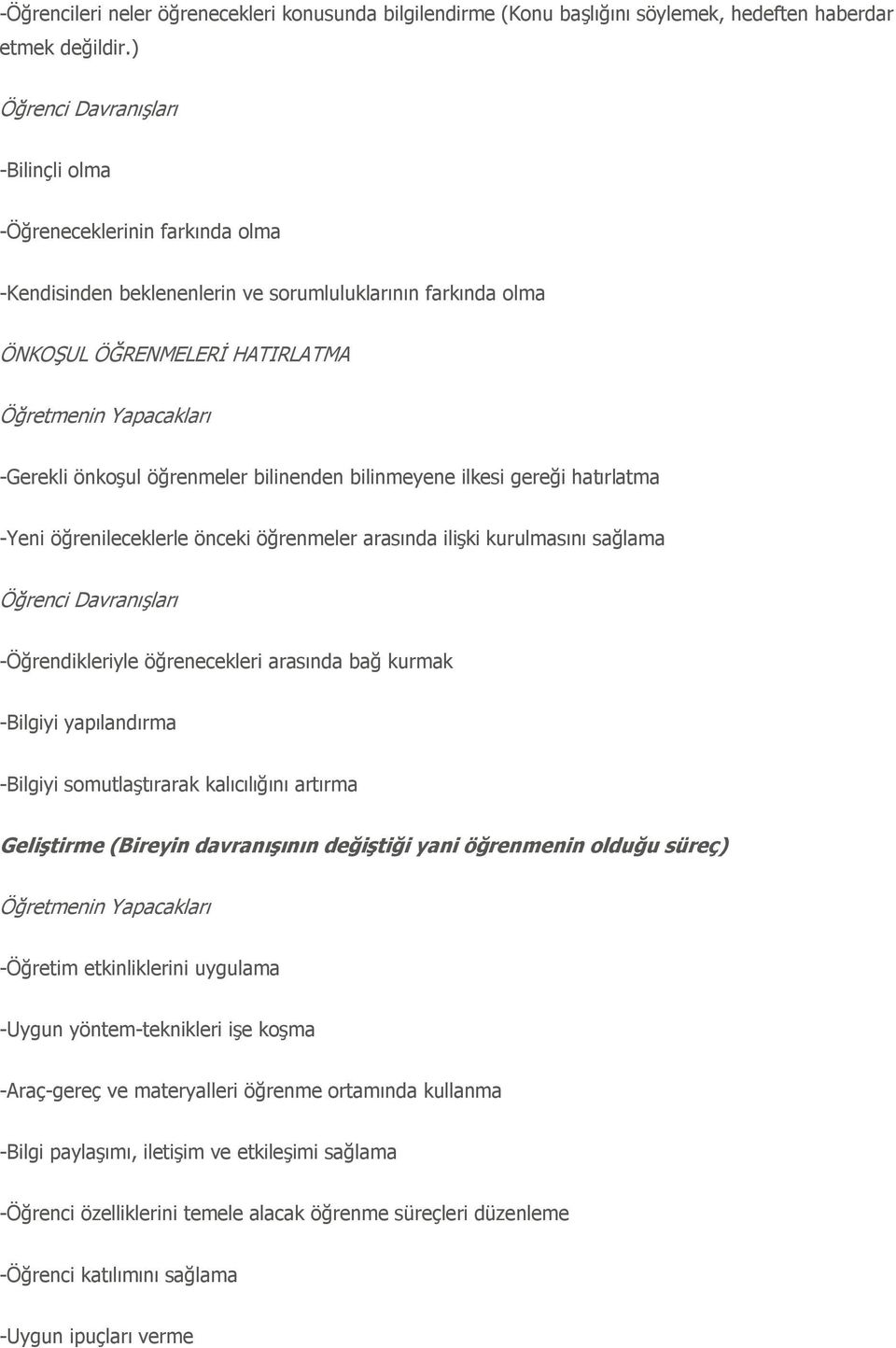 -Öğrencileri neler öğrenecekleri konusunda bilgilendirme (Konu başlığını söylemek, hedeften haberdar etmek değildir.)

Öğrenci Davranışları

-Bilinçli olma

-Öğreneceklerinin farkında olma

-Kendisinden beklenenlerin ve sorumluluklarının farkında olma

ÖNKOŞUL ÖĞRENMELERİ HATIRLATMA

Öğretmenin Yapacakları

-Gerekli önkoşul öğrenmeler bilinenden bilinmeyene ilkesi gereği hatırlatma

-Yeni öğrenileceklerle önceki öğrenmeler arasında ilişki kurulmasını sağlama

Öğrenci Davranışları

-Öğrendikleriyle öğrenecekleri arasında bağ kurmak

-Bilgiyi yapılandırma

-Bilgiyi somutlaştırarak kalıcılığını artırma

Geliştirme (Bireyin davranışının değiştiği yani öğrenmenin olduğu süreç)

Öğretmenin Yapacakları

-Öğretim etkinliklerini uygulama

-Uygun yöntem-teknikleri işe koşma

-Araç-gereç ve materyalleri öğrenme ortamında kullanma

-Bilgi paylaşımı, iletişim ve etkileşimi sağlama

-Öğrenci özelliklerini temele alacak öğrenme süreçleri düzenleme

-Öğrenci katılımını sağlama

-Uygun ipuçları verme